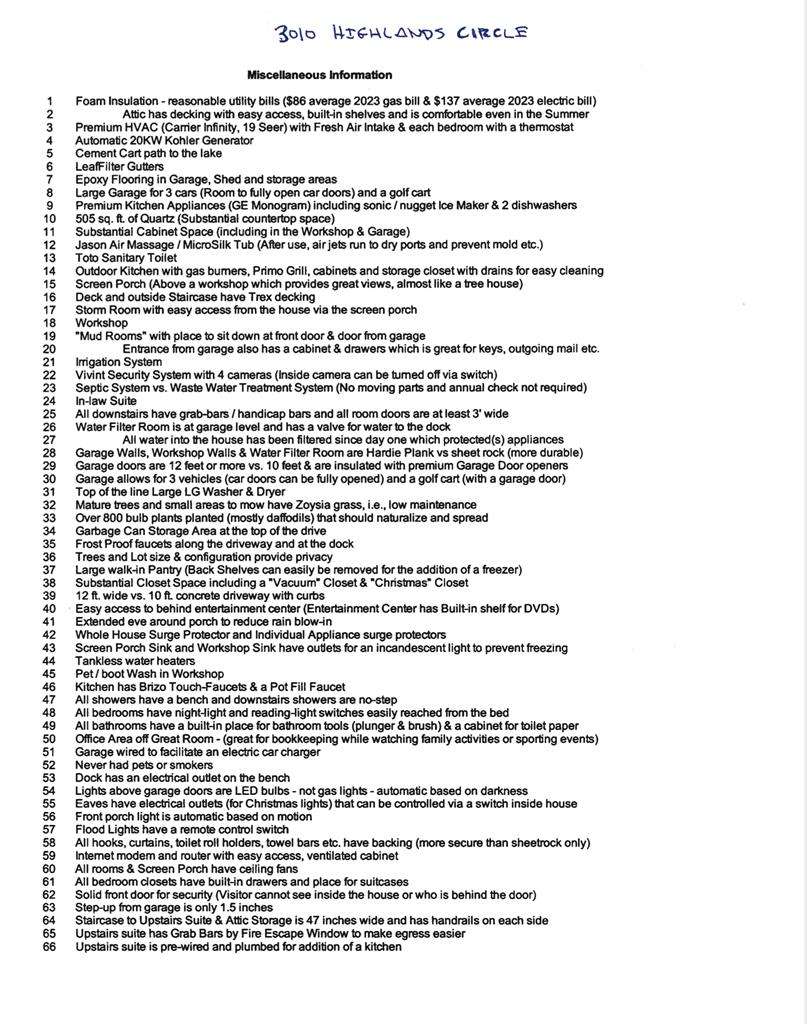 3010 HIGHLANDS CIRCLE

Miscellaneous Information

1 Foam Insulation - reasonable utility bills ($86 average 2023 gas bill & $137 average 2023 electric bill)
2 Attic has decking with easy access, built-in shelves and is comfortable even in the Summer
3 Premium HVAC (Carrier Infinity, 19 Seer) with Fresh Air Intake & each bedroom with a thermostat
4 Automatic 20KW Kohler Generator
5 Cement Cart path to the lake
6 LeafFilter Gutters
7 Epoxy Flooring in Garage, Shed and storage areas
8 Large Garage for 3 cars (Room to fully open car doors) and a golf cart
9 Premium Kitchen Appliances (GE Monogram) including sonic / nugget Ice Maker & 2 dishwashers
10 505 sq. ft. of Quartz (Substantial countertop space)
11 Substantial Cabinet Space (including in the Workshop & Garage)
12 Jason Air Massage / MicroSilk Tub (After use, air jets run to dry ports and prevent mold etc.)
13 Toto Sanitary Toilet
14 Outdoor Kitchen with gas burners, Primo Grill, cabinets and storage closet with drains for easy cleaning
15 Screen Porch (Above a workshop which provides great views, almost like a tree house)
16 Deck and outside Staircase have Trex decking
17 Storm Room with easy access from the house via the screen porch
18 Workshop
19 "Mud Rooms" with place to sit down at front door & door from garage
20 Entrance from garage also has a cabinet & drawers which is great for keys, outgoing mail etc.
21 Irrigation System
22 Vivint Security System with 4 cameras (Inside camera can be turned off via switch)
23 Septic System vs. Waste Water Treatment System (No moving parts and annual check not required)
24 In-law Suite
25 All downstairs have grab-bars / handicap bars and all room doors are at least 3' wide
26 Water Filter Room is at garage level and has a valve for water to the dock
27 All water into the house has been filtered since day one which protected(s) appliances
28 Garage Walls, Workshop Walls & Water Filter Room are Hardie Plank vs sheet rock (more durable)
29 Garage doors are 12 feet or more vs. 10 feet & are insulated with premium Garage Door openers
30 Garage allows for 3 vehicles (car doors can be fully opened) and a golf cart (with a garage door)
31 Top of the line Large LG Washer & Dryer
32 Mature trees and small areas to mow have Zoysia grass, i.e., low maintenance
33 Over 800 bulb plants planted (mostly daffodils) that should naturalize and spread
34 Garbage Can Storage Area at the top of the drive
35 Frost Proof faucets along the driveway and at the dock
36 Trees and Lot size & configuration provide privacy
37 Large walk-in Pantry (Back Shelves can easily be removed for the addition of a freezer)
38 Substantial Closet Space including a "Vacuum" Closet & "Christmas" Closet
39 12 ft. wide vs. 10 ft. concrete driveway with curbs
40 Easy access to behind entertainment center (Entertainment Center has Built-in shelf for DVDs)
41 Extended eve around porch to reduce rain blow-in
42 Whole House Surge Protector and Individual Appliance surge protectors
43 Screen Porch Sink and Workshop Sink have outlets for an incandescent light to prevent freezing
44 Tankless water heaters
45 Pet / boot Wash in Workshop
46 Kitchen has Brizo Touch-Faucets & a Pot Fill Faucet
47 All showers have a bench and downstairs showers are no-step
48 All bedrooms have night-light and reading-light switches easily reached from the bed
49 All bathrooms have a built-in place for bathroom tools (plunger & brush) & a cabinet for toilet paper
50 Office Area off Great Room - (great for bookkeeping while watching family activities or sporting events)
51 Garage wired to facilitate an electric car charger
52 Never had pets or smokers
53 Dock has an electrical outlet on the bench
54 Lights above garage doors are LED bulbs - not gas lights - automatic based on darkness
55 Eaves have electrical outlets (for Christmas lights) that can be controlled via a switch inside house
56 Front porch light is automatic based on motion
57 Flood Lights have a remote control switch
58 All hooks, curtains, toilet roll holders, towel bars etc. have backing (more secure than sheetrock only)
59 Internet modem and router with easy access, ventilated cabinet
60 All rooms & Screen Porch have ceiling fans
61 All bedroom closets have built-in drawers and place for suitcases
62 Solid front door for security (Visitor cannot see inside the house or who is behind the door)
63 Step-up from garage is only 1.5 inches
64 Staircase to Upstairs Suite & Attic Storage is 47 inches wide and has handrails on each side
65 Upstairs suite has Grab Bars by Fire Escape Window to make egress easier
66 Upstairs suite is pre-wired and plumbed for addition of a kitchen